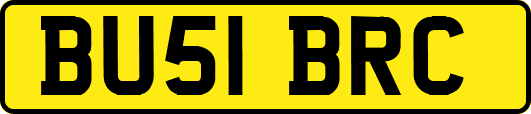 BU51 BRC